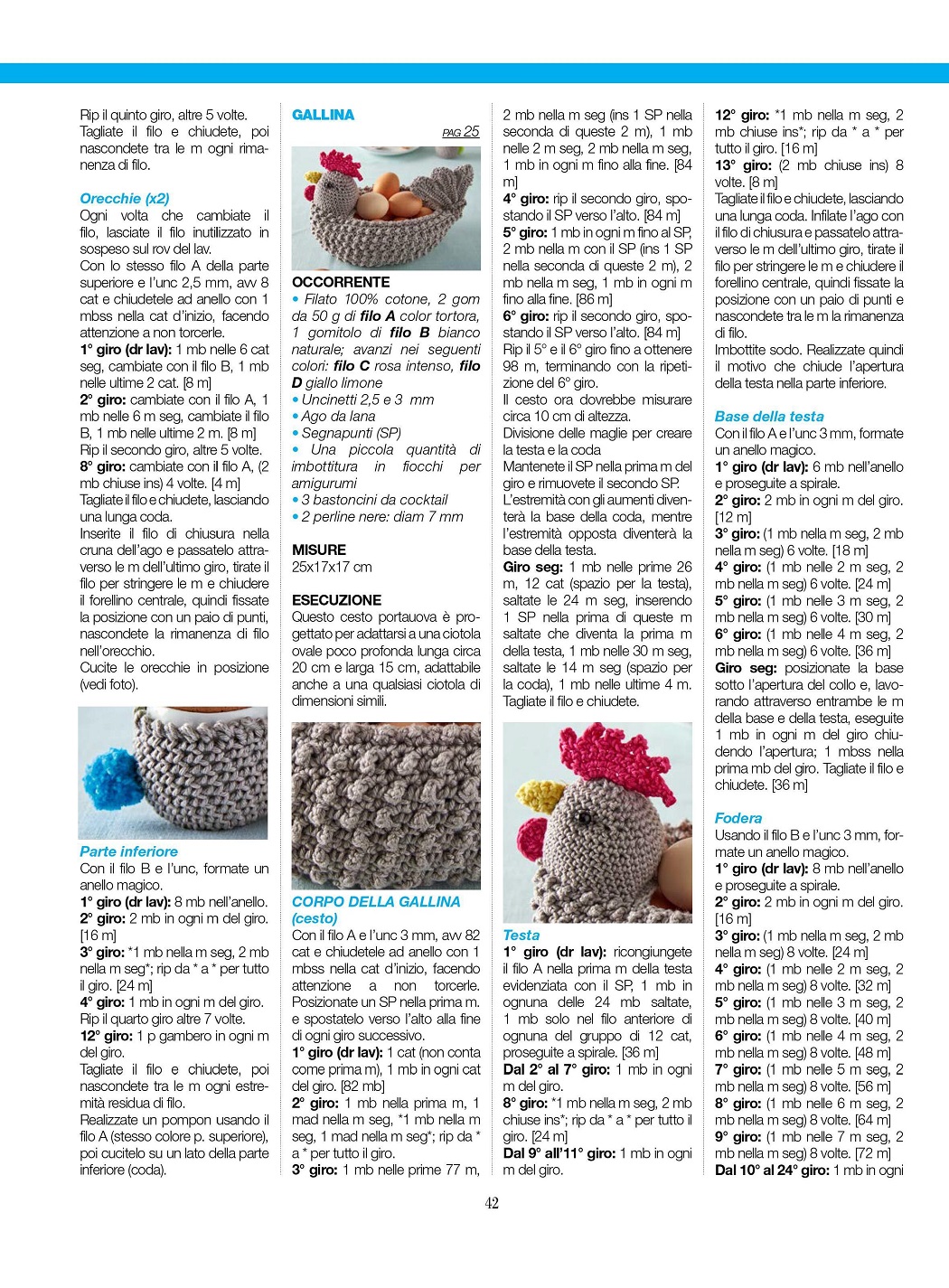 Rip il quinto giro, altre 5 volte. Tagliate il filo e chiudete, poi nascondete tra le m ogni rimanenza di filo.

Orecchie (x2)
Ogni volta che cambiate il filo, lasciate il filo inutilizzato in sospeso sul rov del lav.
Con lo stesso filo A della parte superiore e l'unc 2,5 mm, avv 8 cat e chiudetele ad anello con 1 mbss nella cat d'inizio, facendo attenzione a non torcerle.
1° giro (dr lav): 1 mb nelle 6 cat seg, cambiate con il filo B, 1 mb nelle ultime 2 cat. [8 m]
2° giro: cambiate con il filo A, 1 mb nelle 6 m seg, cambiate il filo B, 1 mb nelle ultime 2 m. [8 m]
Rip il secondo giro, altre 5 volte.
8° giro: cambiate con il filo A, (2 mb chiuse ins) 4 volte. [4 m]
Tagliate il filo e chiudete, lasciando una lunga coda.
Inserite il filo di chiusura nella cruna dell'ago e passatelo attraverso le m dell'ultimo giro, tirate il filo per stringere le m e chiudere il forellino centrale, quindi fissate la posizione con un paio di punti, nascondete la rimanenza di filo nell'orecchio.
Cucite le orecchie in posizione (vedi foto).

Parte inferiore
Con il filo B e l'unc, formate un anello magico.
1° giro (dr lav): 8 mb nell'anello.
2° giro: 2 mb in ogni m del giro. [16 m]
3° giro: *1 mb nella m seg, 2 mb nella m seg*; rip da * a * per tutto il giro. [24 m]
4° giro: 1 mb in ogni m del giro.
Rip il quarto giro altre 7 volte.
12° giro: 1 p gambero in ogni m del giro.
Tagliate il filo e chiudete, poi nascondete tra le m ogni estremità residua di filo.
Realizzate un pompon usando il filo A (stesso colore p. superiore), poi cucitelo su un lato della parte inferiore (coda).

GALLINA
PAG 25

OCCORRENTE
• Filato 100% cotone, 2 gom da 50 g di filo A color tortora, 1 gomitolo di filo B bianco naturale; avanzi nei seguenti colori: filo C rosa intenso, filo D giallo limone
• Uncinetti 2,5 e 3 mm
• Ago da lana
• Segnapunti (SP)
• Una piccola quantità di imbottitura in fiocchi per amigurumi
• 3 bastoncini da cocktail
• 2 perline nere: diam 7 mm

MISURE
25x17x17 cm

ESECUZIONE
Questo cesto portauova è progettato per adattarsi a una ciotola ovale poco profonda lunga circa 20 cm e larga 15 cm, adattabile anche a una qualsiasi ciotola di dimensioni simili.

CORPO DELLA GALLINA (cesto)
Con il filo A e l'unc 3 mm, avv 82 cat e chiudetele ad anello con 1 mbss nella cat d'inizio, facendo attenzione a non torcerle.
Posizionate un SP nella prima m. e spostatelo verso l'alto alla fine di ogni giro successivo.
1° giro (dr lav): 1 cat (non conta come prima m), 1 mb in ogni cat del giro. [82 mb]
2° giro: 1 mb nella prima m, 1 mad nella m seg, *1 mb nella m seg, 1 mad nella m seg*; rip da * a * per tutto il giro.
3° giro: 1 mb nelle prime 77 m, 2 mb nella m seg (ins 1 SP nella seconda di queste 2 m), 1 mb nelle 2 m seg, 2 mb nella m seg, 1 mb in ogni m fino alla fine. [84 m]
4° giro: rip il secondo giro, spostando il SP verso l'alto. [84 m]
5° giro: 1 mb in ogni m fino al SP, 2 mb nella m con il SP (ins 1 SP nella seconda di queste 2 m), 2 mb nella m seg, 1 mb in ogni m fino alla fine. [86 m]
6° giro: rip il secondo giro, spostando il SP verso l'alto. [84 m]
Rip il 5° e il 6° giro fino a ottenere 98 m, terminando con la ripetizione del 6° giro.
Il cesto ora dovrebbe misurare circa 10 cm di altezza.
Divisione delle maglie per creare la testa e la coda
Mantenete il SP nella prima m del giro e rimuovete il secondo SP.
L'estremità con gli aumenti diventerà la base della coda, mentre l'estremità opposta diventerà la base della testa.
Giro seg: 1 mb nelle prime 26 m, 12 cat (spazio per la testa), saltate le 24 m seg, inserendo 1 SP nella prima di queste m saltate che diventa la prima m della testa, 1 mb nelle 30 m seg, saltate le 14 m seg (spazio per la coda), 1 mb nelle ultime 4 m.
Tagliate il filo e chiudete.

Testa
1° giro (dr lav): ricongiungete il filo A nella prima m della testa evidenziata con il SP, 1 mb in ognuna delle 24 mb saltate, 1 mb solo nel filo anteriore di ognuna del gruppo di 12 cat, proseguite a spirale. [36 m]
Dal 2° al 7° giro: 1 mb in ogni m del giro.
8° giro: *1 mb nella m seg, 2 mb chiuse ins*; rip da * a * per tutto il giro. [24 m]
Dal 9° all'11° giro: 1 mb in ogni m del giro.
12° giro: *1 mb nella m seg, 2 mb chiuse ins*; rip da * a * per tutto il giro. [16 m]
13° giro: (2 mb chiuse ins) 8 volte. [8 m]
Tagliate il filo e chiudete, lasciando una lunga coda. Infilate l'ago con il filo di chiusura e passatelo attraverso le m dell'ultimo giro, tirate il filo per stringere le m e chiudere il forellino centrale, quindi fissate la posizione con un paio di punti e nascondete tra le m la rimanenza di filo.
Imbottite sodo. Realizzate quindi il motivo che chiude l'apertura della testa nella parte inferiore.

Base della testa
Con il filo A e l'unc 3 mm, formate un anello magico.
1° giro (dr lav): 6 mb nell'anello e proseguite a spirale.
2° giro: 2 mb in ogni m del giro. [12 m]
3° giro: (1 mb nella m seg, 2 mb nella m seg) 6 volte. [18 m]
4° giro: (1 mb nelle 2 m seg, 2 mb nella m seg) 6 volte. [24 m]
5° giro: (1 mb nelle 3 m seg, 2 mb nella m seg) 6 volte. [30 m]
6° giro: (1 mb nelle 4 m seg, 2 mb nella m seg) 6 volte. [36 m]
Giro seg: posizionate la base sotto l'apertura del collo e, lavorando attraverso entrambe le m della base e della testa, eseguite 1 mb in ogni m del giro chiudendo l'apertura; 1 mbss nella prima mb del giro. Tagliate il filo e chiudete. [36 m]

Fodera
Usando il filo B e l'unc 3 mm, formate un anello magico.
1° giro (dr lav): 8 mb nell'anello e proseguite a spirale.
2° giro: 2 mb in ogni m del giro. [16 m]
3° giro: (1 mb nella m seg, 2 mb nella m seg) 8 volte. [24 m]
4° giro: (1 mb nelle 2 m seg, 2 mb nella m seg) 8 volte. [32 m]
5° giro: (1 mb nelle 3 m seg, 2 mb nella m seg) 8 volte. [40 m]
6° giro: (1 mb nelle 4 m seg, 2 mb nella m seg) 8 volte. [48 m]
7° giro: (1 mb nelle 5 m seg, 2 mb nella m seg) 8 volte. [56 m]
8° giro: (1 mb nelle 6 m seg, 2 mb nella m seg) 8 volte. [64 m]
9° giro: (1 mb nelle 7 m seg, 2 mb nella m seg) 8 volte. [72 m]
Dal 10° al 24° giro: 1 mb in ogni

42